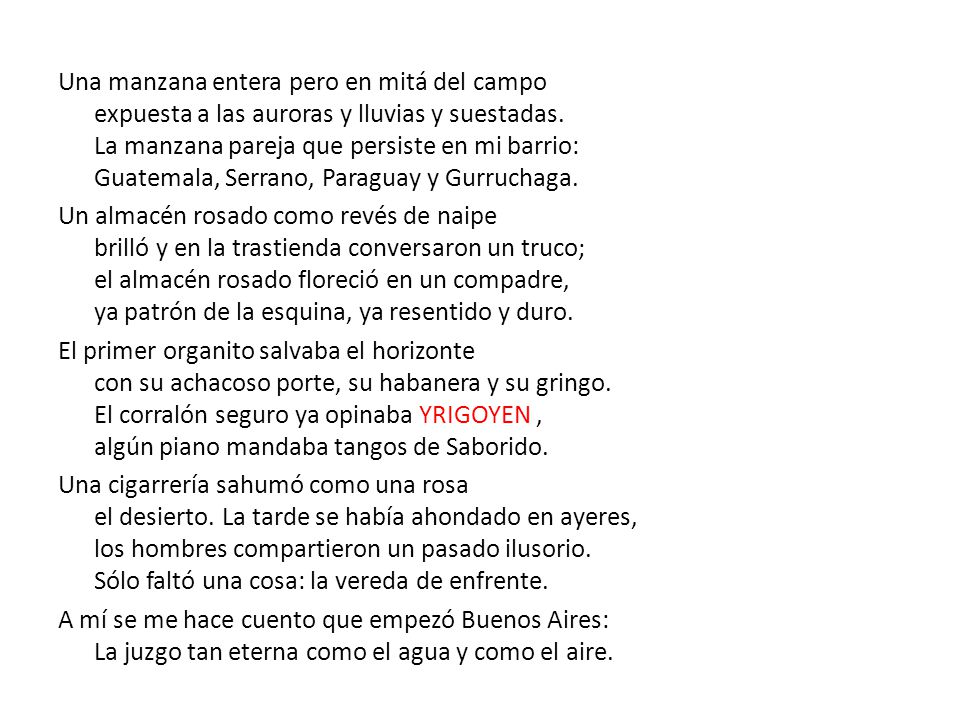 Una manzana entera pero en mitá del campo
expuesta a las auroras y lluvias y suestadas.
La manzana pareja que persiste en mi barrio:
Guatemala, Serrano, Paraguay y Gurruchaga.

Un almacén rosado como revés de naipe
brilló y en la trastienda conversaron un truco;
el almacén rosado floreció en un compadre,
ya patrón de la esquina, ya resentido y duro.

El primer organito salvaba el horizonte
con su achacoso porte, su habanera y su gringo.
El corralón seguro ya opinaba YRIGOYEN ,
algún piano mandaba tangos de Saborido.

Una cigarrería sahumó como una rosa
el desierto. La tarde se había ahondado en ayeres,
los hombres compartieron un pasado ilusorio.
Sólo faltó una cosa: la vereda de enfrente.

A mí se me hace cuento que empezó Buenos Aires:
La juzgo tan eterna como el agua y como el aire.